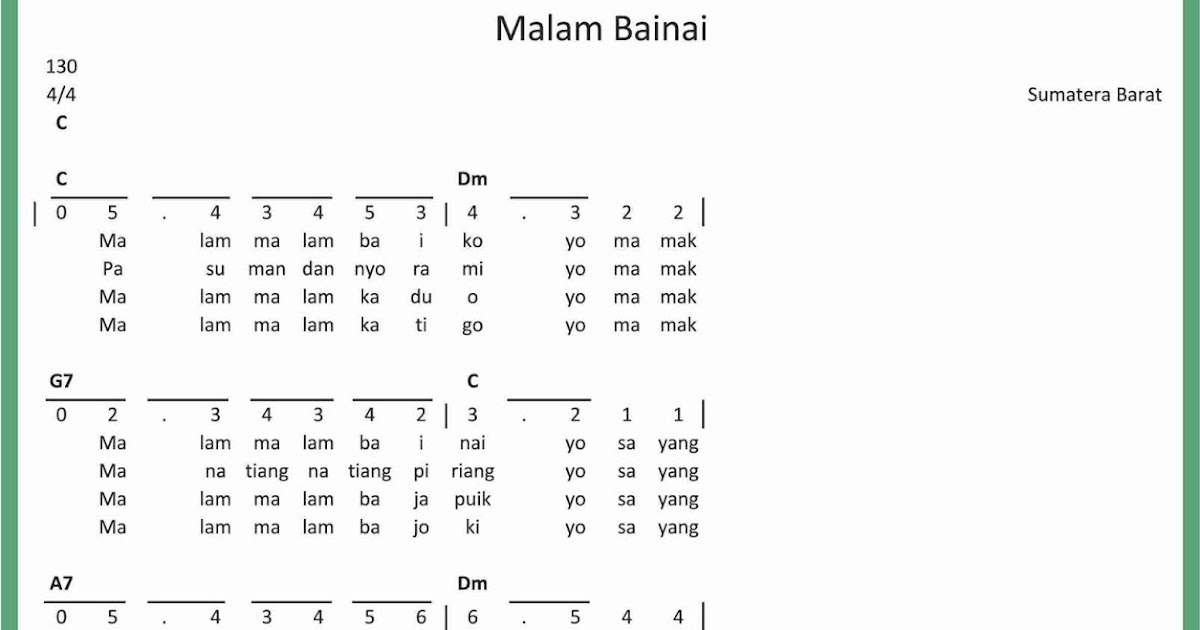 Malam Bainai

130
4/4
C

Sumatera Barat

C Dm

| 0 5 . 4 3 4 5 3 | 4 . 3 2 2 |
Ma lam ma lam ba i ko yo ma mak
Pa su man dan nyo ra mi yo ma mak
Ma lam ma lam ka du o yo ma mak
Ma lam ma lam ka ti go yo ma mak

G7 C

0 2 . 3 4 3 4 2 | 3 . 2 1 1 |
Ma lam ma lam ba i nai yo sa yang
Ma na tiang na tiang pi riang yo sa yang
Ma lam ma lam ba ja puik yo sa yang
Ma lam ma lam ba jo ki yo sa yang

A7 Dm

0 5 . 4 3 4 5 6 | 6 . 5 4 4 |